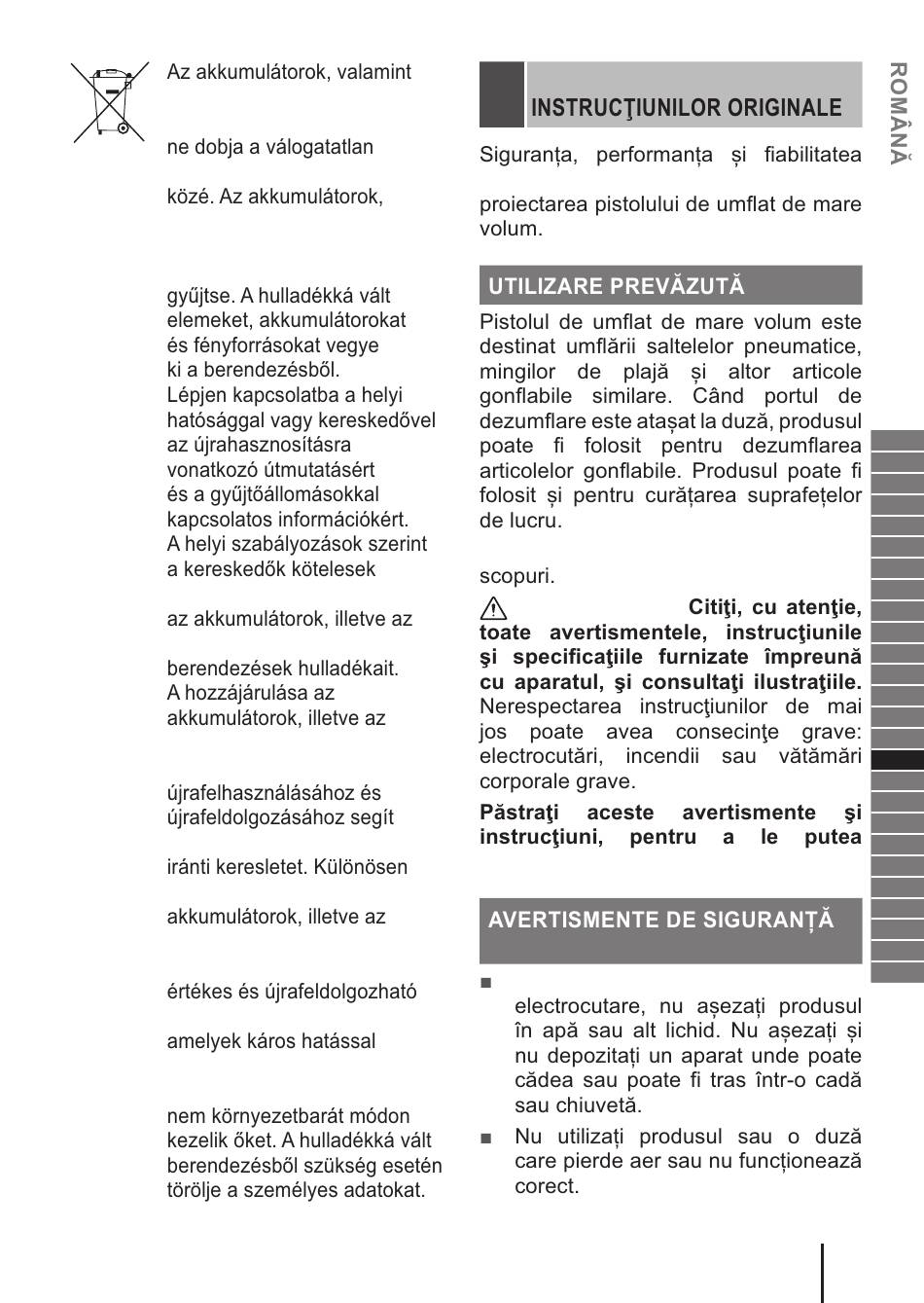 Az akkumulátorok, valamint

ne dobja a válogatatlan

közé. Az akkumulátorok,

gyűjtse. A hulladékká vált elemeket, akkumulátorokat és fényforrásokat vegye ki a berendezésből. Lépjen kapcsolatba a helyi hatósággal vagy kereskedővel az újrahasznosításra vonatkozó útmutatásért és a gyűjtőállomásokkal kapcsolatos információkért. A helyi szabályozások szerint a kereskedők kötelesek

az akkumulátorok, illetve az

berendezések hulladékait. A hozzájárulása az akkumulátorok, illetve az

újrafelhasználásához és újrafeldolgozásához segít

iránti keresletet. Különösen

akkumulátorok, illetve az

értékes és újrafeldolgozható

amelyek káros hatással

nem környezetbarát módon kezelik őket. A hulladékká vált berendezésből szükség esetén törölje a személyes adatokat.

INSTRUCŢIUNILOR ORIGINALE

Siguranța, performanța și fiabilitatea

proiectarea pistolului de umflat de mare volum.

UTILIZARE PREVĂZUTĂ

Pistolul de umflat de mare volum este destinat umflării saltelelor pneumatice, mingilor de plajă și altor articole gonflabile similare. Când portul de dezumflare este atașat la duză, produsul poate fi folosit pentru dezumflarea articolelor gonflabile. Produsul poate fi folosit și pentru curățarea suprafețelor de lucru.

scopuri.

Citiţi, cu atenţie, toate avertismentele, instrucţiunile şi specificaţiile furnizate împreună cu aparatul, şi consultaţi ilustraţiile. Nerespectarea instrucţiunilor de mai jos poate avea consecinţe grave: electrocutări, incendii sau vătămări corporale grave.

Păstraţi aceste avertismente şi instrucţiuni, pentru a le putea

AVERTISMENTE DE SIGURANȚĂ

■ electrocutare, nu așezați produsul în apă sau alt lichid. Nu așezați și nu depozitați un aparat unde poate cădea sau poate fi tras într-o cadă sau chiuvetă.

■ Nu utilizați produsul sau o duză care pierde aer sau nu funcționează corect.

ROMÂNĂ